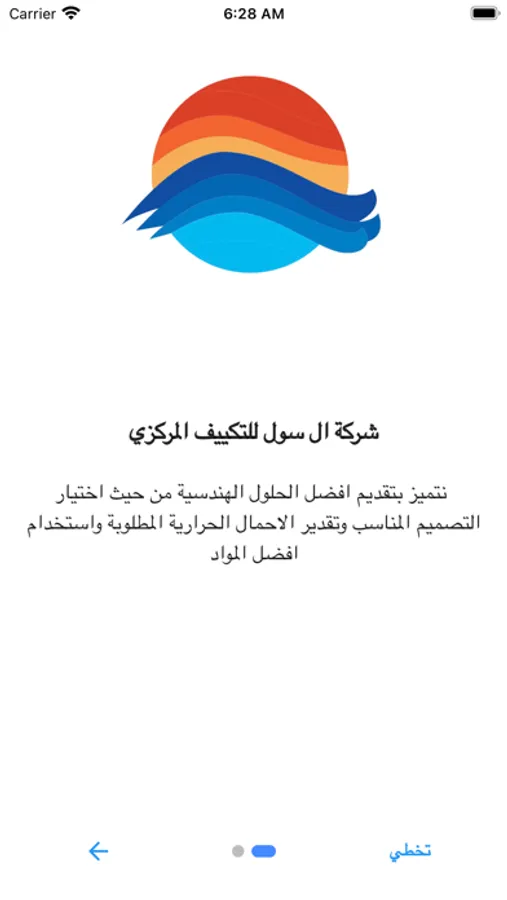 Carrier
6:28 AM

شركة ال سول للتكييف المركزي

نتميز بتقديم افضل الحلول الهندسية من حيث اختيار التصميم المناسب وتقدير الاحمال الحرارية المطلوبة واستخدام افضل المواد

تخطي